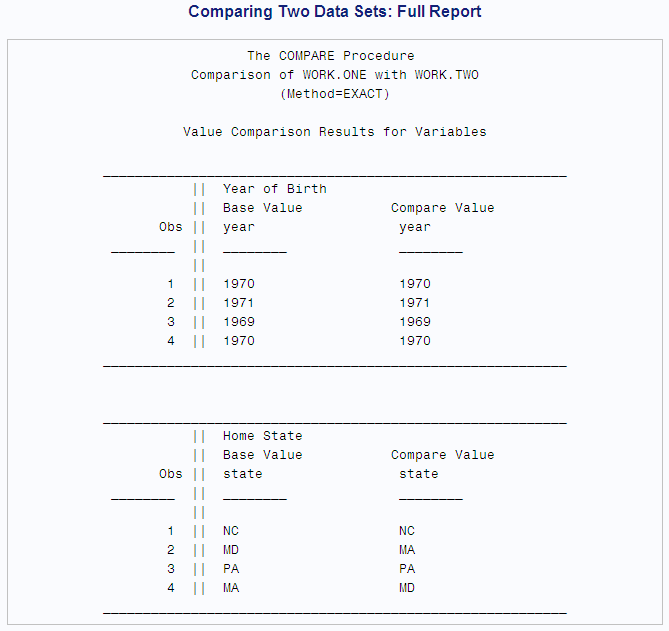 Comparing Two Data Sets: Full Report

The COMPARE Procedure
Comparison of WORK.ONE with WORK.TWO
(Method=EXACT)

Value Comparison Results for Variables

| Obs | Year of Birth Base Value year | Compare Value year |
|---|---|---|
| 1 | 1970 | 1970 |
| 2 | 1971 | 1971 |
| 3 | 1969 | 1969 |
| 4 | 1970 | 1970 |

| Obs | Home State Base Value state | Compare Value state |
|---|---|---|
| 1 | NC | NC |
| 2 | MD | MA |
| 3 | PA | PA |
| 4 | MA | MD |